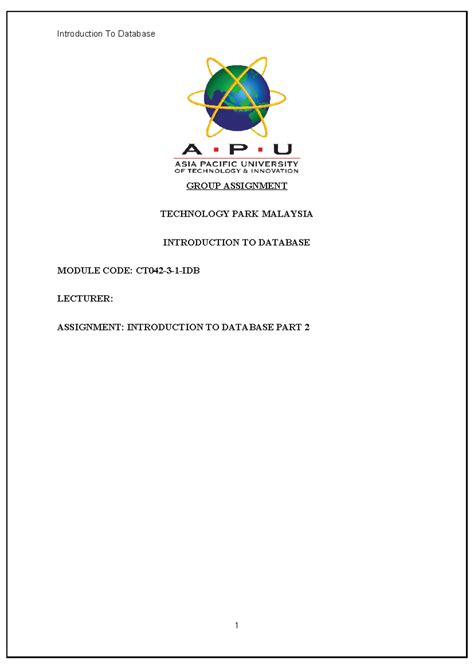 Introduction To Database

A·P·U
ASIA PACIFIC UNIVERSITY
OF TECHNOLOGY & INNOVATION

GROUP ASSIGNMENT

TECHNOLOGY PARK MALAYSIA

INTRODUCTION TO DATABASE

MODULE CODE: CT042-3-1-IDB

LECTURER:

ASSIGNMENT: INTRODUCTION TO DATABASE PART 2

1